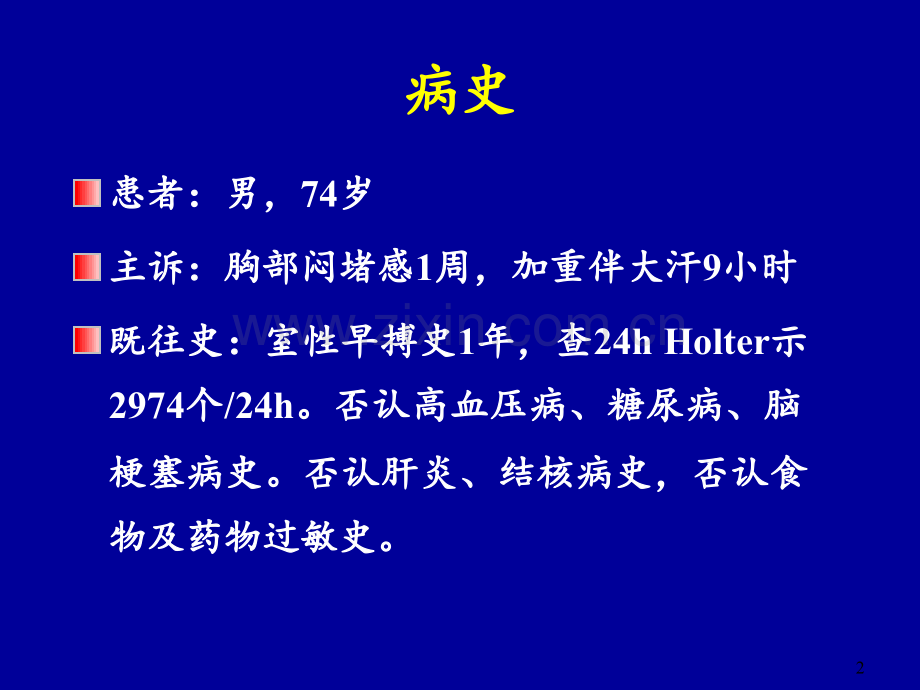 病史

患者：男，74岁

主诉：胸部闷堵感1周，加重伴大汗9小时

既往史：室性早搏史1年，查24h Holter示2974个/24h。否认高血压病、糖尿病、脑梗塞病史。否认肝炎、结核病史，否认食物及药物过敏史。

www.zixin.com.cn

2